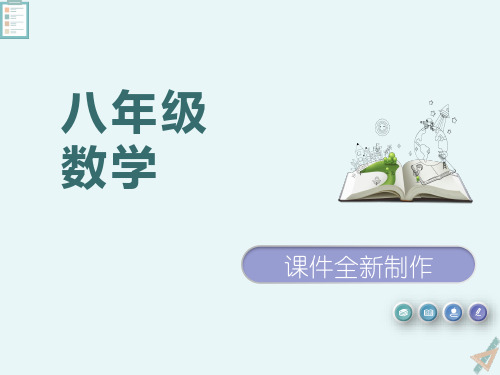 八年级
数学

课件全新制作